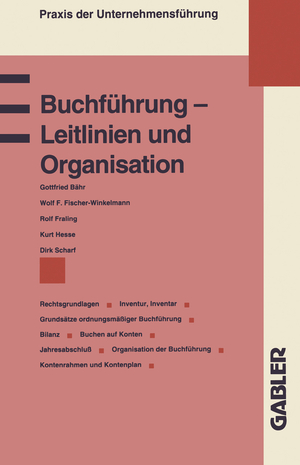 Praxis der Unternehmensführung

Buchführung – Leitlinien und Organisation

Gottfried Bähr

Wolf F. Fischer-Winkelmann

Rolf Fraling

Kurt Hesse

Dirk Scharf

Rechtsgrundlagen ■ Inventur, Inventar ■

Grundsätze ordnungsmäßiger Buchführung ■

Bilanz ■ Buchen auf Konten ■

Jahresabschluß ■ Organisation der Buchführung ■

Kontenrahmen und Kontenplan ■

GABLER